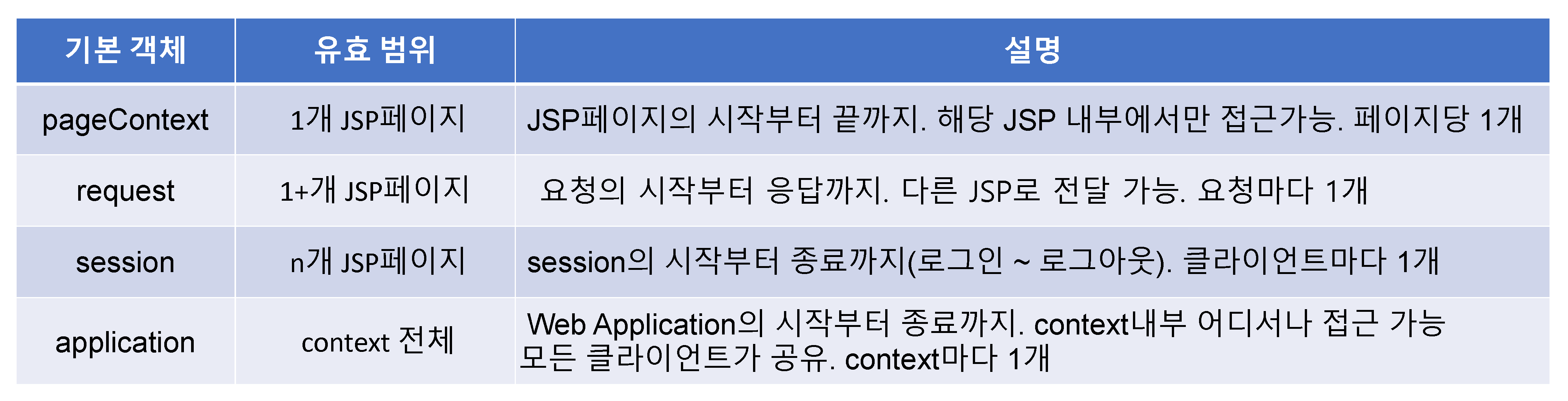 | 기본 객체 | 유효 범위 | 설명 |
|---|---|---|
| pageContext | 1개 JSP페이지 | JSP페이지의 시작부터 끝까지. 해당 JSP 내부에서만 접근가능. 페이지당 1개 |
| request | 1+개 JSP페이지 | 요청의 시작부터 응답까지. 다른 JSP로 전달 가능. 요청마다 1개 |
| session | n개 JSP페이지 | session의 시작부터 종료까지(로그인 ~ 로그아웃). 클라이언트마다 1개 |
| application | context 전체 | Web Application의 시작부터 종료까지. context내부 어디서나 접근 가능 모든 클라이언트가 공유. context마다 1개 |